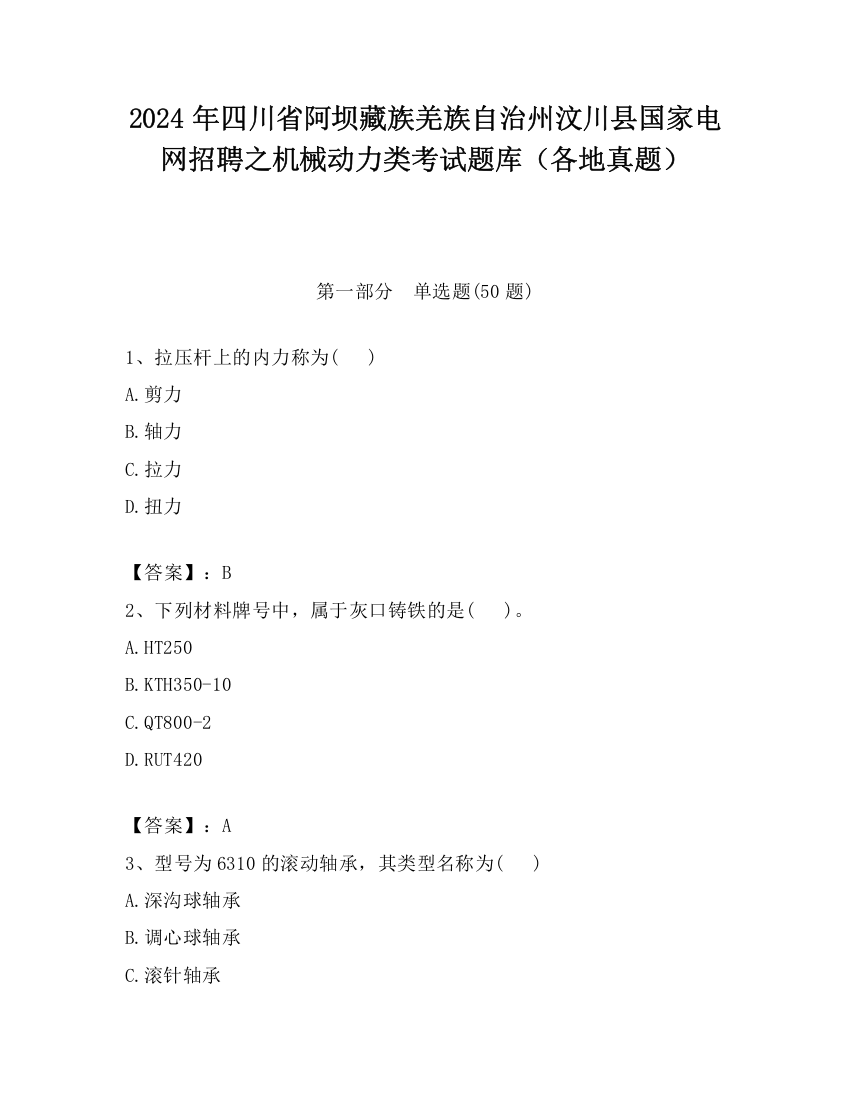 2024 年四川省阿坝藏族羌族自治州汶川县国家电网招聘之机械动力类考试题库（各地真题）

第一部分　单选题(50 题)

1、拉压杆上的内力称为(　　)

A.剪力

B.轴力

C.拉力

D.扭力

【答案】：B

2、下列材料牌号中，属于灰口铸铁的是(　　)。

A.HT250

B.KTH350-10

C.QT800-2

D.RUT420

【答案】：A

3、型号为 6310 的滚动轴承，其类型名称为(　　)

A.深沟球轴承

B.调心球轴承

C.滚针轴承